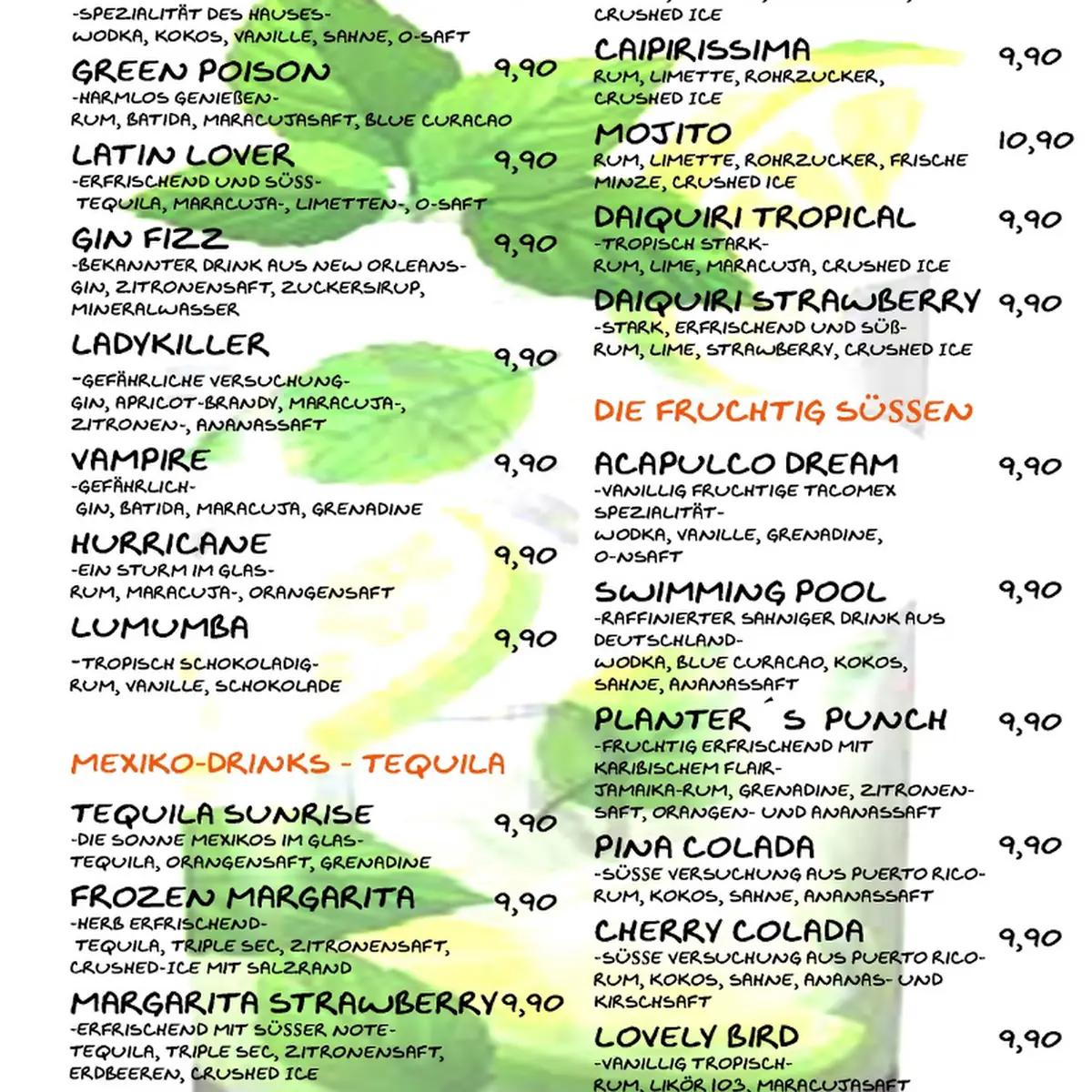 -SPEZIALITÄT DES HAUSES-
WODKA, KOKOS, VANILLE, SAHNE, O-SAFT

GREEN POISON 9,90
-HARMLOS GENIEßEN-
RUM, BATIDA, MARACUJASAFT, BLUE CURACAO

LATIN LOVER 9,90
-ERFRISCHEND UND SÜSS-
TEQUILA, MARACUJA-, LIMETTEN-, O-SAFT

GIN FIZZ 9,90
-BEKANNTER DRINK AUS NEW ORLEANS-
GIN, ZITRONENSAFT, ZUCKERSIRUP, MINERALWASSER

LADYKILLER 9,90
-GEFÄHRLICHE VERSUCHUNG-
GIN, APRICOT-BRANDY, MARACUJA-, ZITRONEN-, ANANASSAFT

VAMPIRE 9,90
-GEFÄHRLICH-
GIN, BATIDA, MARACUJA, GRENADINE

HURRICANE 9,90
-EIN STURM IM GLAS-
RUM, MARACUJA-, ORANGENSAFT

LUMUMBA 9,90
-TROPISCH SCHOKOLADIG-
RUM, VANILLE, SCHOKOLADE

MEXIKO-DRINKS - TEQUILA

TEQUILA SUNRISE 9,90
-DIE SONNE MEXIKOS IM GLAS-
TEQUILA, ORANGENSAFT, GRENADINE

FROZEN MARGARITA 9,90
-HERB ERFRISCHEND-
TEQUILA, TRIPLE SEC, ZITRONENSAFT, CRUSHED-ICE MIT SALZRAND

MARGARITA STRAWBERRY 9,90
-ERFRISCHEND MIT SÜSSER NOTE-
TEQUILA, TRIPLE SEC, ZITRONENSAFT, ERDBEEREN, CRUSHED ICE

CRUSHED ICE

CAIPIRISSIMA 9,90
RUM, LIMETTE, ROHRZUCKER, CRUSHED ICE

MOJITO 10,90
RUM, LIMETTE, ROHRZUCKER, FRISCHE MINZE, CRUSHED ICE

DAIQUIRI TROPICAL 9,90
-TROPISCH STARK-
RUM, LIME, MARACUJA, CRUSHED ICE

DAIQUIRI STRAWBERRY 9,90
-STARK, ERFRISCHEND UND SÜß-
RUM, LIME, STRAWBERRY, CRUSHED ICE

DIE FRUCHTIG SÜSSEN

ACAPULCO DREAM 9,90
-VANILLIG FRUCHTIGE TACOMEX SPEZIALITÄT-
WODKA, VANILLE, GRENADINE, O-NSAFT

SWIMMING POOL 9,90
-RAFFINIERTER SAHNIGER DRINK AUS DEUTSCHLAND-
WODKA, BLUE CURACAO, KOKOS, SAHNE, ANANASSAFT

PLANTER´S PUNCH 9,90
-FRUCHTIG ERFRISCHEND MIT KARIBISCHEM FLAIR-
JAMAIKA-RUM, GRENADINE, ZITRONENSAFT, ORANGEN- UND ANANASSAFT

PINA COLADA 9,90
-SÜSSE VERSUCHUNG AUS PUERTO RICO-
RUM, KOKOS, SAHNE, ANANASSAFT

CHERRY COLADA 9,90
-SÜSSE VERSUCHUNG AUS PUERTO RICO-
RUM, KOKOS, SAHNE, ANANAS- UND KIRSCHSAFT

LOVELY BIRD 9,90
-VANILLIG TROPISCH-
RUM, LIKÖR 103, MARACUJASAFT